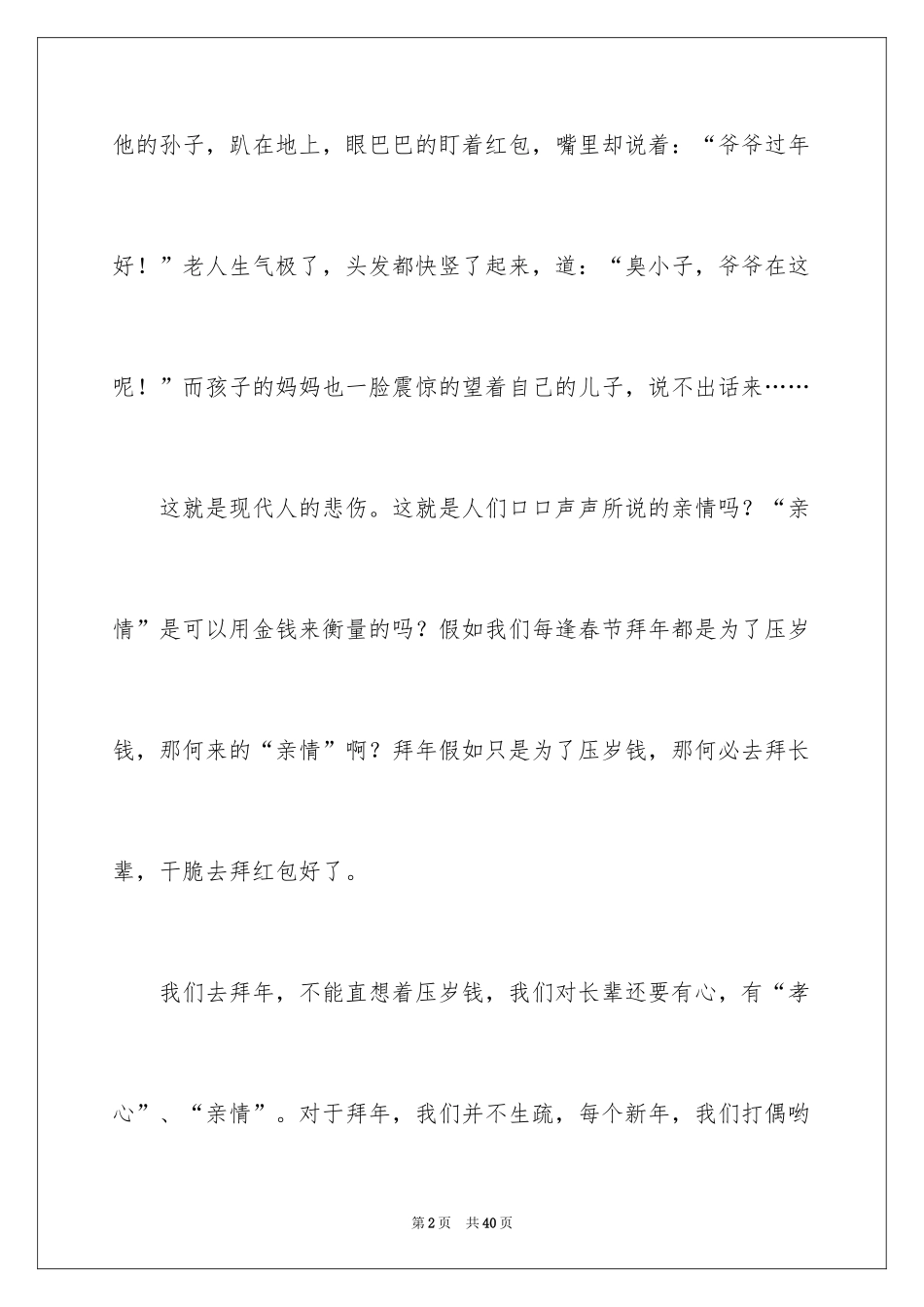 他的孙子，趴在地上，眼巴巴的盯着红包，嘴里却说着：“爷爷过年好！”老人生气极了，头发都快竖了起来，道：“臭小子，爷爷在这呢！”而孩子的妈妈也一脸震惊的望着自己的儿子，说不出话来……

这就是现代人的悲伤。这就是人们口口声声所说的亲情吗？“亲情”是可以用金钱来衡量的吗？假如我们每逢春节拜年都是为了压岁钱，那何来的“亲情”啊？拜年假如只是为了压岁钱，那何必去拜长辈，干脆去拜红包好了。

我们去拜年，不能直想着压岁钱，我们对长辈还要有心，有“孝心”、“亲情”。对于拜年，我们并不生疏，每个新年，我们打偶哟

第2页 共40页